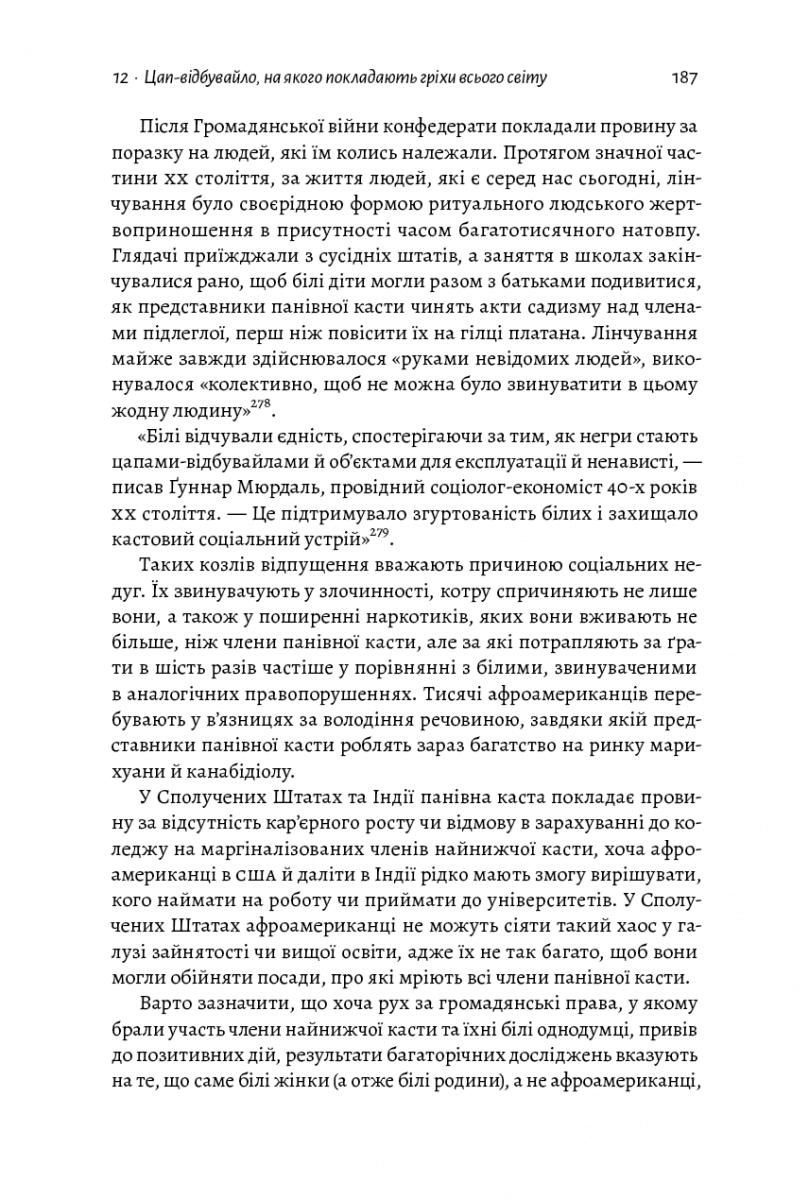 12 · Цап-відбувайло, на якого покладають гріхи всього світу 187

Після Громадянської війни конфедерати покладали провину за поразку на людей, які їм колись належали. Протягом значної частини XX століття, за життя людей, які є серед нас сьогодні, лінчування було своєрідною формою ритуального людського жертвоприношення в присутності часом багатотисячного натовпу. Глядачі приїжджали з сусідніх штатів, а заняття в школах закінчувалися рано, щоб білі діти могли разом з батьками подивитися, як представники панівної касти чинять акти садизму над членами підлеглої, перш ніж повісити їх на гілці платана. Лінчування майже завжди здійснювалося «руками невідомих людей», виконувалося «колективно, щоб не можна було звинуватити в цьому жодну людину»$^{278}$.

«Білі відчували єдність, спостерігаючи за тим, як негри стають цапами-відбувайлами й об'єктами для експлуатації й ненависті, — писав Ґуннар Мюрдаль, провідний соціолог-економіст 40-х років XX століття. — Це підтримувало згуртованість білих і захищало кастовий соціальний устрій»$^{279}$.

Таких козлів відпущення вважають причиною соціальних недуг. Їх звинувачують у злочинності, котру спричиняють не лише вони, а також у поширенні наркотиків, яких вони вживають не більше, ніж члени панівної касти, але за які потрапляють за ґрати в шість разів частіше у порівнянні з білими, звинуваченими в аналогічних правопорушеннях. Тисячі афроамериканців перебувають у в'язницях за володіння речовиною, завдяки якій представники панівної касти роблять зараз багатство на ринку марихуани й канабідіолу.

У Сполучених Штатах та Індії панівна каста покладає провину за відсутність кар'єрного росту чи відмову в зарахуванні до коледжу на маргіналізованих членів найнижчої касти, хоча афроамериканці в США й даліти в Індії рідко мають змогу вирішувати, кого наймати на роботу чи приймати до університетів. У Сполучених Штатах афроамериканці не можуть сіяти такий хаос у галузі зайнятості чи вищої освіти, адже їх не так багато, щоб вони могли обійняти посади, про які мріють всі члени панівної касти.

Варто зазначити, що хоча рух за громадянські права, у якому брали участь члени найнижчої касти та їхні білі однодумці, привів до позитивних дій, результати багаторічних досліджень вказують на те, що саме білі жінки (а отже білі родини), а не афроамериканці,